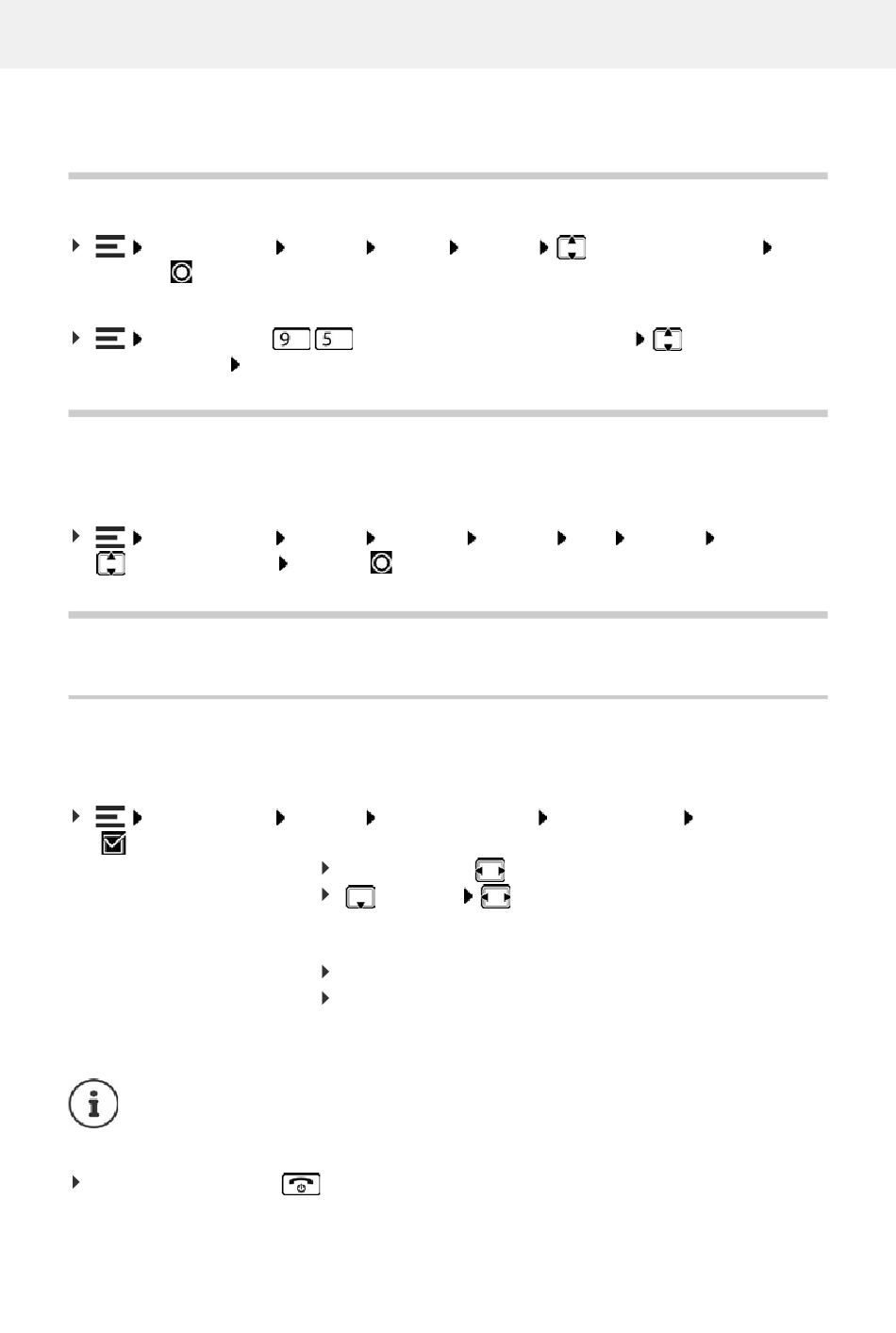 9 5